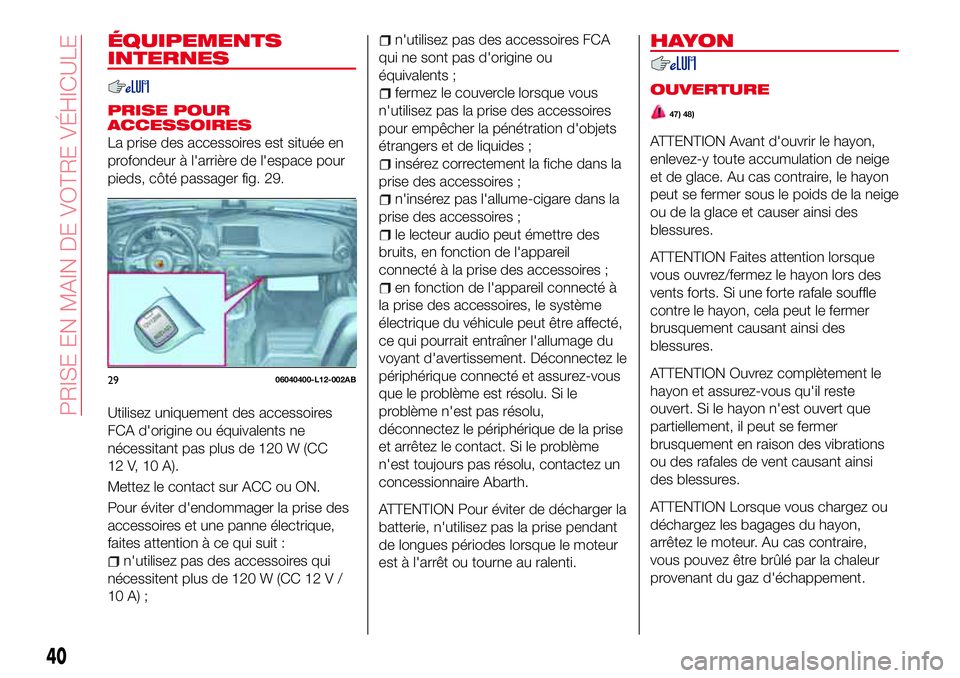 PRISE EN MAIN DE VOTRE VÉHICULE

ÉQUIPEMENTS INTERNES

PRISE POUR ACCESSOIRES

La prise des accessoires est située en profondeur à l'arrière de l'espace pour pieds, côté passager fig. 29.

29 06040400-L12-002AB

Utilisez uniquement des accessoires FCA d'origine ou équivalents ne nécessitant pas plus de 120 W (CC 12 V, 10 A).

Mettez le contact sur ACC ou ON.

Pour éviter d'endommager la prise des accessoires et une panne électrique, faites attention à ce qui suit :

n'utilisez pas des accessoires qui nécessitent plus de 120 W (CC 12 V / 10 A) ;

n'utilisez pas des accessoires FCA qui ne sont pas d'origine ou équivalents ;

fermez le couvercle lorsque vous n'utilisez pas la prise des accessoires pour empêcher la pénétration d'objets étrangers et de liquides ;

insérez correctement la fiche dans la prise des accessoires ;

n'insérez pas l'allume-cigare dans la prise des accessoires ;

le lecteur audio peut émettre des bruits, en fonction de l'appareil connecté à la prise des accessoires ;

en fonction de l'appareil connecté à la prise des accessoires, le système électrique du véhicule peut être affecté, ce qui pourrait entraîner l'allumage du voyant d'avertissement. Déconnectez le périphérique connecté et assurez-vous que le problème est résolu. Si le problème n'est pas résolu, déconnectez le périphérique de la prise et arrêtez le contact. Si le problème n'est toujours pas résolu, contactez un concessionnaire Abarth.

ATTENTION Pour éviter de décharger la batterie, n'utilisez pas la prise pendant de longues périodes lorsque le moteur est à l'arrêt ou tourne au ralenti.

HAYON

OUVERTURE

47) 48)

ATTENTION Avant d'ouvrir le hayon, enlevez-y toute accumulation de neige et de glace. Au cas contraire, le hayon peut se fermer sous le poids de la neige ou de la glace et causer ainsi des blessures.

ATTENTION Faites attention lorsque vous ouvrez/fermez le hayon lors des vents forts. Si une forte rafale souffle contre le hayon, cela peut le fermer brusquement causant ainsi des blessures.

ATTENTION Ouvrez complètement le hayon et assurez-vous qu'il reste ouvert. Si le hayon n'est ouvert que partiellement, il peut se fermer brusquement en raison des vibrations ou des rafales de vent causant ainsi des blessures.

ATTENTION Lorsque vous chargez ou déchargez les bagages du hayon, arrêtez le moteur. Au cas contraire, vous pouvez être brûlé par la chaleur provenant du gaz d'échappement.

40

carmanualsonline.info